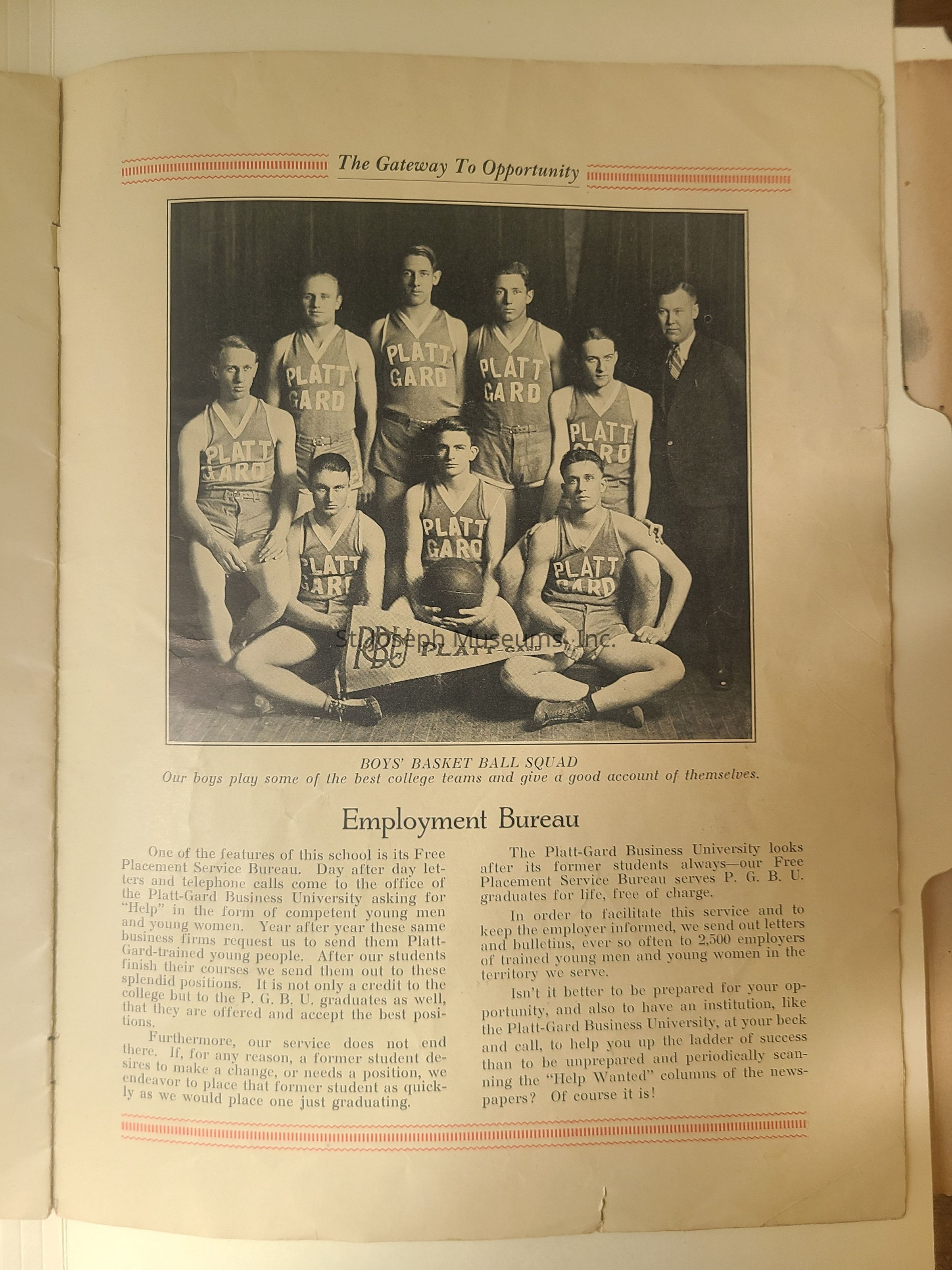 The Gateway To Opportunity

PLATT GARD

PLATT GARD

PLATT GARD

PLATT GARD

PLATT GARD

PLATT GARD

PLATT GARD

PLATT GARD

PBU PLATT-GARD

St. Joseph Museums, Inc.

BOYS' BASKET BALL SQUAD
Our boys play some of the best college teams and give a good account of themselves.

Employment Bureau

One of the features of this school is its Free Placement Service Bureau. Day after day letters and telephone calls come to the office of the Platt-Gard Business University asking for "Help" in the form of competent young men and young women. Year after year these same business firms request us to send them Platt-Gard-trained young people. After our students finish their courses we send them out to these splendid positions. It is not only a credit to the college but to the P. G. B. U. graduates as well, that they are offered and accept the best positions.

Furthermore, our service does not end there. If, for any reason, a former student desires to make a change, or needs a position, we endeavor to place that former student as quickly as we would place one just graduating.

The Platt-Gard Business University looks after its former students always—our Free Placement Service Bureau serves P. G. B. U. graduates for life, free of charge.

In order to facilitate this service and to keep the employer informed, we send out letters and bulletins, ever so often to 2,500 employers of trained young men and young women in the territory we serve.

Isn't it better to be prepared for your opportunity, and also to have an institution, like the Platt-Gard Business University, at your beck and call, to help you up the ladder of success than to be unprepared and periodically scanning the "Help Wanted" columns of the newspapers? Of course it is!